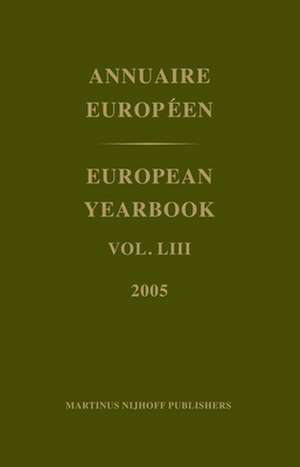 ANNUAIRE
EUROPÉEN

EUROPEAN
YEARBOOK

VOL. LIII

2005

MARTINUS NIJHOFF PUBLISHERS